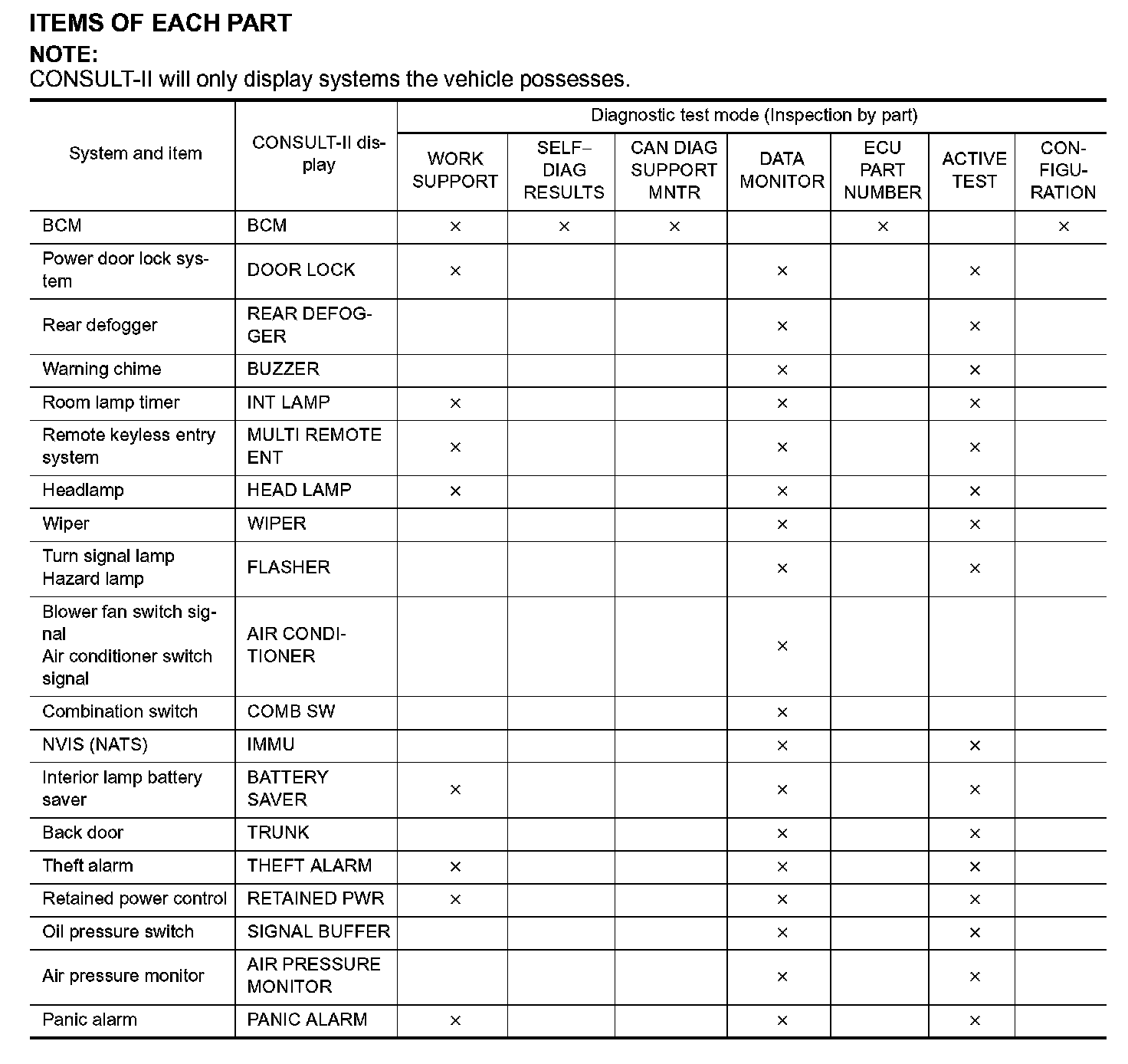 ITEMS OF EACH PART

NOTE:

CONSULT-II will only display systems the vehicle possesses.

| System and item | CONSULT-II display | Diagnostic test mode (Inspection by part) | | | | | | |
|---|---|---|---|---|---|---|---|---|
| | | WORK SUPPORT | SELF–DIAG RESULTS | CAN DIAG SUPPORT MNTR | DATA MONITOR | ECU PART NUMBER | ACTIVE TEST | CONFIGURATION |
| BCM | BCM | × | × | × | | × | | × |
| Power door lock system | DOOR LOCK | × | | | × | | × | |
| Rear defogger | REAR DEFOGGER | | | | × | | × | |
| Warning chime | BUZZER | | | | × | | × | |
| Room lamp timer | INT LAMP | × | | | × | | × | |
| Remote keyless entry system | MULTI REMOTE ENT | × | | | × | | × | |
| Headlamp | HEAD LAMP | × | | | × | | × | |
| Wiper | WIPER | | | | × | | × | |
| Turn signal lamp Hazard lamp | FLASHER | | | | × | | × | |
| Blower fan switch signal Air conditioner switch signal | AIR CONDITIONER | | | | × | | | |
| Combination switch | COMB SW | | | | × | | | |
| NVIS (NATS) | IMMU | | | | × | | × | |
| Interior lamp battery saver | BATTERY SAVER | × | | | × | | × | |
| Back door | TRUNK | | | | × | | × | |
| Theft alarm | THEFT ALARM | × | | | × | | × | |
| Retained power control | RETAINED PWR | × | | | × | | × | |
| Oil pressure switch | SIGNAL BUFFER | | | | × | | × | |
| Air pressure monitor | AIR PRESSURE MONITOR | | | | × | | × | |
| Panic alarm | PANIC ALARM | × | | | × | | × | |